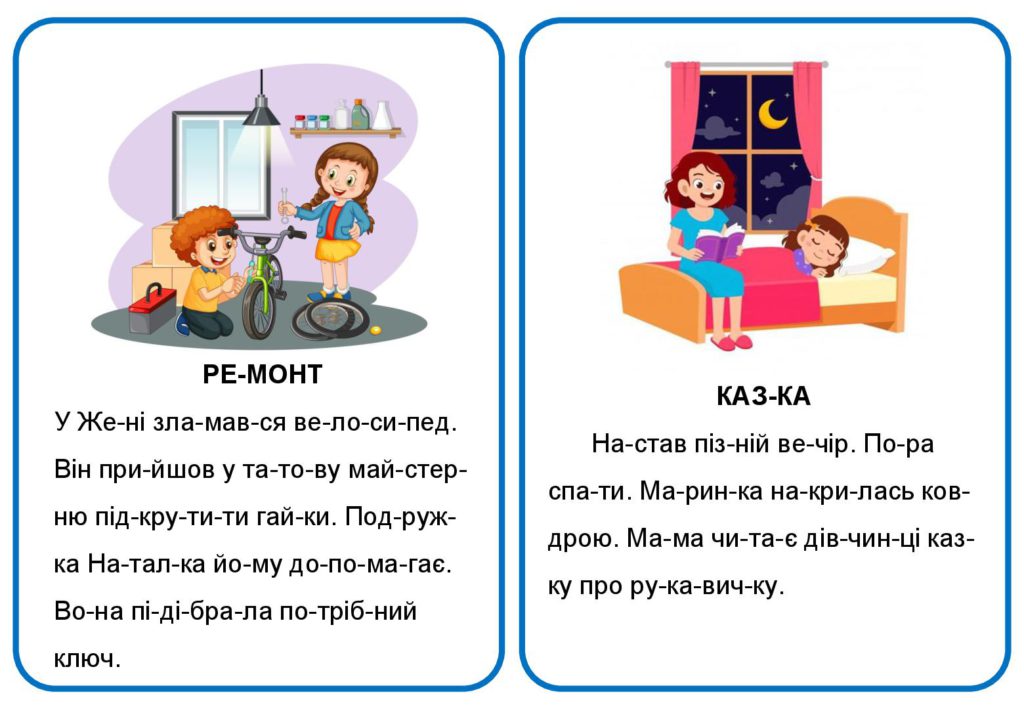 РЕ-МОНТ

У Же-ні зла-мав-ся ве-ло-си-пед. Він при-йшов у та-то-ву май-стер-ню під-кру-ти-ти гай-ки. Под-руж-ка На-тал-ка йо-му до-по-ма-гає. Во-на пі-ді-бра-ла по-тріб-ний ключ.

КАЗ-КА

На-став піз-ній ве-чір. По-ра спа-ти. Ма-рин-ка на-кри-лась ков-дрою. Ма-ма чи-та-є дів-чин-ці каз-ку про ру-ка-вич-ку.